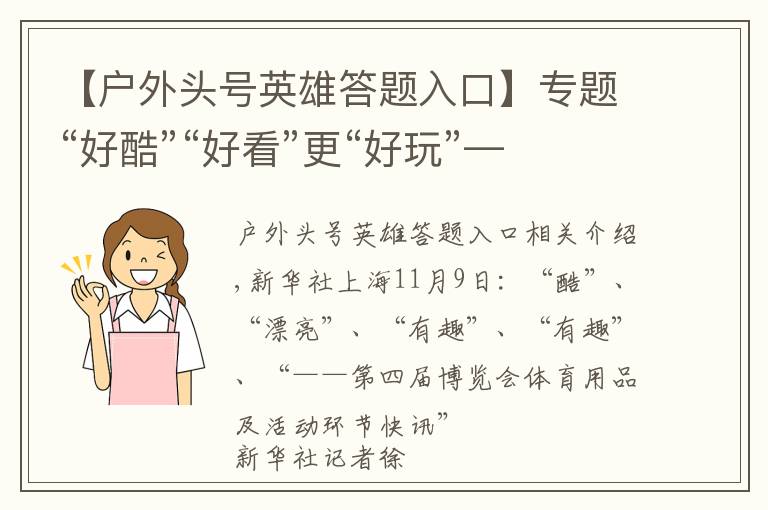 【户外头号英雄答题入口】专题“好酷”“好看”更“好玩”—

户外头号英雄答题入口相关介绍，新华社上海11月9日：“酷”、“漂亮”、“有趣”、“有趣”、“——第四届博览会体育用品及活动环节快讯”
新华社记者徐